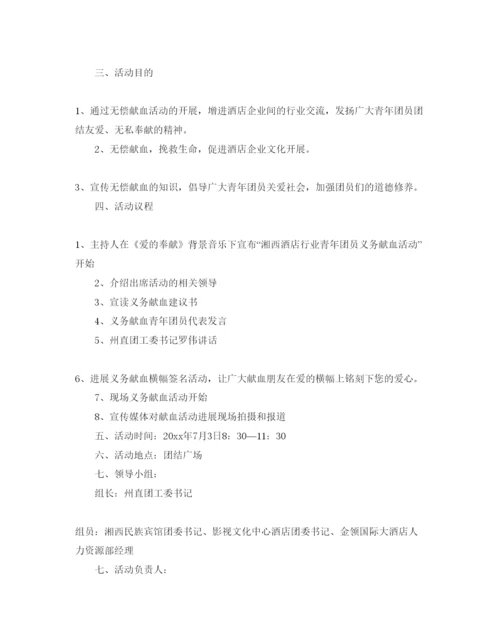 三、活动目的

1、通过无偿献血活动的开展，增进酒店企业间的行业交流，发扬广大青年团员团结友爱、无私奉献的精神。

2、无偿献血，挽救生命，促进酒店企业文化开展。

3、宣传无偿献血的知识，倡导广大青年团员关爱社会，加强团员们的道德修养。

四、活动议程

1、主持人在《爱的奉献》背景音乐下宣布“湘西酒店行业青年团员义务献血活动”开始

2、介绍出席活动的相关领导

3、宣读义务献血建议书

4、义务献血青年团员代表发言

5、州直团工委书记罗伟讲话

6、进展义务献血横幅签名活动，让广大献血朋友在爱的横幅上铭刻下您的爱心。

7、现场义务献血活动开始

8、宣传媒体对献血活动进展现场拍摄和报道

五、活动时间：20xx年7月3日8：30—11：30

六、活动地点：团结广场

七、领导小组：

组长：州直团工委书记

组员：湘西民族宾馆团委书记、影视文化中心酒店团委书记、金领国际大酒店人力资源部经理

七、活动负责人：